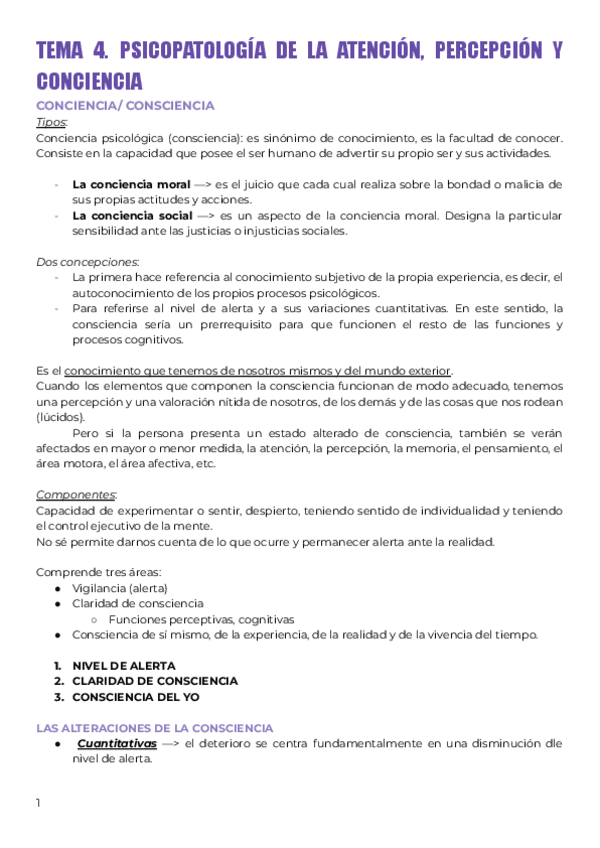 TEMA 4. PSICOPATOLOGÍA DE LA ATENCIÓN, PERCEPCIÓN Y CONCIENCIA

CONCIENCIA/ CONSCIENCIA

Tipos:
Conciencia psicológica (consciencia): es sinónimo de conocimiento, es la facultad de conocer. Consiste en la capacidad que posee el ser humano de advertir su propio ser y sus actividades.

- La conciencia moral —> es el juicio que cada cual realiza sobre la bondad o malicia de sus propias actitudes y acciones.
- La conciencia social —> es un aspecto de la conciencia moral. Designa la particular sensibilidad ante las justicias o injusticias sociales.

Dos concepciones:
- La primera hace referencia al conocimiento subjetivo de la propia experiencia, es decir, el autoconocimiento de los propios procesos psicológicos.
- Para referirse al nivel de alerta y a sus variaciones cuantitativas. En este sentido, la consciencia sería un prerrequisito para que funcionen el resto de las funciones y procesos cognitivos.

Es el conocimiento que tenemos de nosotros mismos y del mundo exterior.
Cuando los elementos que componen la consciencia funcionan de modo adecuado, tenemos una percepción y una valoración nítida de nosotros, de los demás y de las cosas que nos rodean (lúcidos).
Pero si la persona presenta un estado alterado de consciencia, también se verán afectados en mayor o menor medida, la atención, la percepción, la memoria, el pensamiento, el área motora, el área afectiva, etc.

Componentes:
Capacidad de experimentar o sentir, despierto, teniendo sentido de individualidad y teniendo el control ejecutivo de la mente.
No sé permite darnos cuenta de lo que ocurre y permanecer alerta ante la realidad.

Comprende tres áreas:
● Vigilancia (alerta)
● Claridad de consciencia
○ Funciones perceptivas, cognitivas
● Consciencia de sí mismo, de la experiencia, de la realidad y de la vivencia del tiempo.

1. NIVEL DE ALERTA
2. CLARIDAD DE CONSCIENCIA
3. CONSCIENCIA DEL YO

LAS ALTERACIONES DE LA CONSCIENCIA
● Cuantitativas —> el deterioro se centra fundamentalmente en una disminución dle nivel de alerta.

1